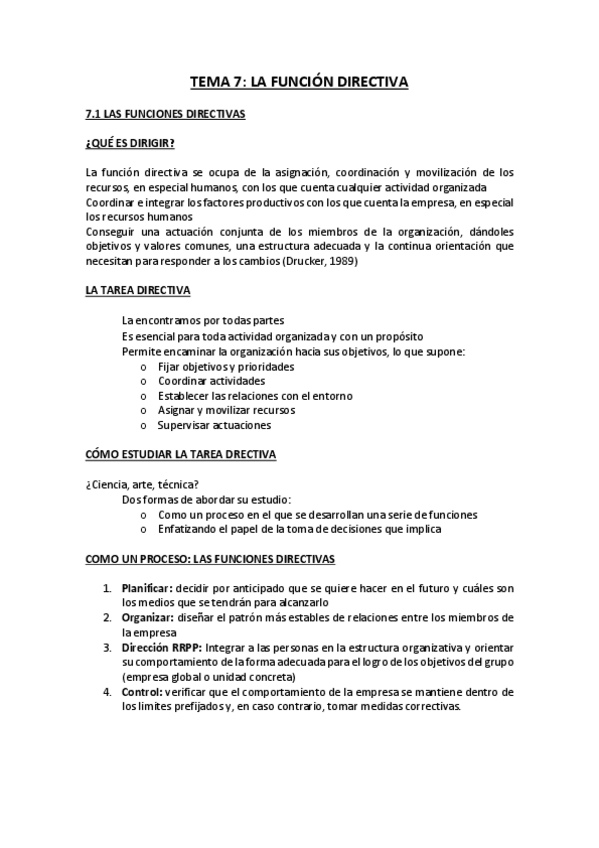 TEMA 7: LA FUNCIÓN DIRECTIVA

7.1 LAS FUNCIONES DIRECTIVAS

¿QUÉ ES DIRIGIR?

La función directiva se ocupa de la asignación, coordinación y movilización de los recursos, en especial humanos, con los que cuenta cualquier actividad organizada
Coordinar e integrar los factores productivos con los que cuenta la empresa, en especial los recursos humanos
Conseguir una actuación conjunta de los miembros de la organización, dándoles objetivos y valores comunes, una estructura adecuada y la continua orientación que necesitan para responder a los cambios (Drucker, 1989)

LA TAREA DIRECTIVA

La encontramos por todas partes
Es esencial para toda actividad organizada y con un propósito
Permite encaminar la organización hacia sus objetivos, lo que supone:
o Fijar objetivos y prioridades
o Coordinar actividades
o Establecer las relaciones con el entorno
o Asignar y movilizar recursos
o Supervisar actuaciones

CÓMO ESTUDIAR LA TAREA DRECTIVA

¿Ciencia, arte, técnica?
Dos formas de abordar su estudio:
o Como un proceso en el que se desarrollan una serie de funciones
o Enfatizando el papel de la toma de decisiones que implica

COMO UN PROCESO: LAS FUNCIONES DIRECTIVAS

1. Planificar: decidir por anticipado que se quiere hacer en el futuro y cuáles son los medios que se tendrán para alcanzarlo
2. Organizar: diseñar el patrón más estables de relaciones entre los miembros de la empresa
3. Dirección RRPP: Integrar a las personas en la estructura organizativa y orientar su comportamiento de la forma adecuada para el logro de los objetivos del grupo (empresa global o unidad concreta)
4. Control: verificar que el comportamiento de la empresa se mantiene dentro de los limites prefijados y, en caso contrario, tomar medidas correctivas.